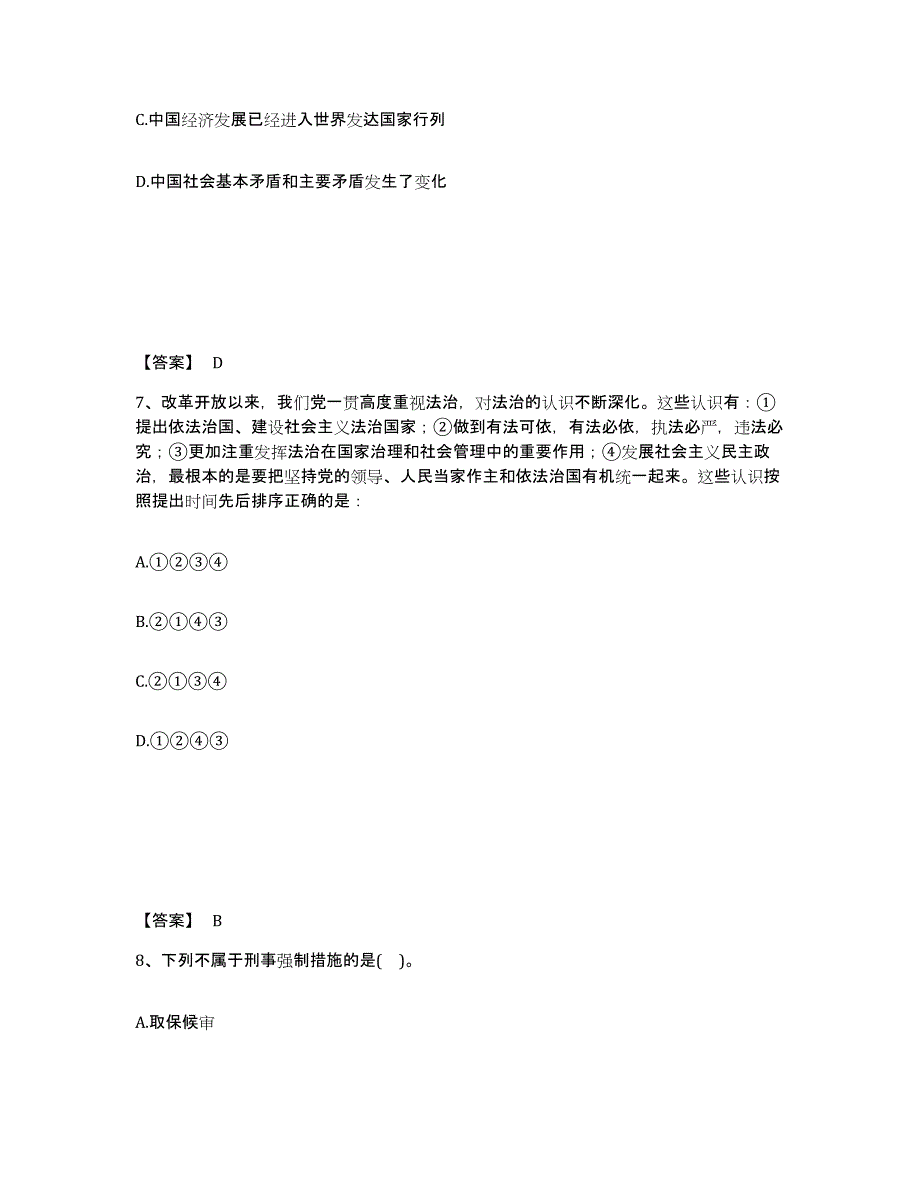 C.中国经济发展已经进入世界发达国家行列

D.中国社会基本矛盾和主要矛盾发生了变化

【答案】 D

7、改革开放以来，我们党一贯高度重视法治，对法治的认识不断深化。这些认识有：①提出依法治国、建设社会主义法治国家；②做到有法可依，有法必依，执法必严，违法必究；③更加注重发挥法治在国家治理和社会管理中的重要作用；④发展社会主义民主政治，最根本的是要把坚持党的领导、人民当家作主和依法治国有机统一起来。这些认识按照提出时间先后排序正确的是：

A.①②③④

B.②①④③

C.②①③④

D.①②④③

【答案】 B

8、下列不属于刑事强制措施的是( )。

A.取保候审